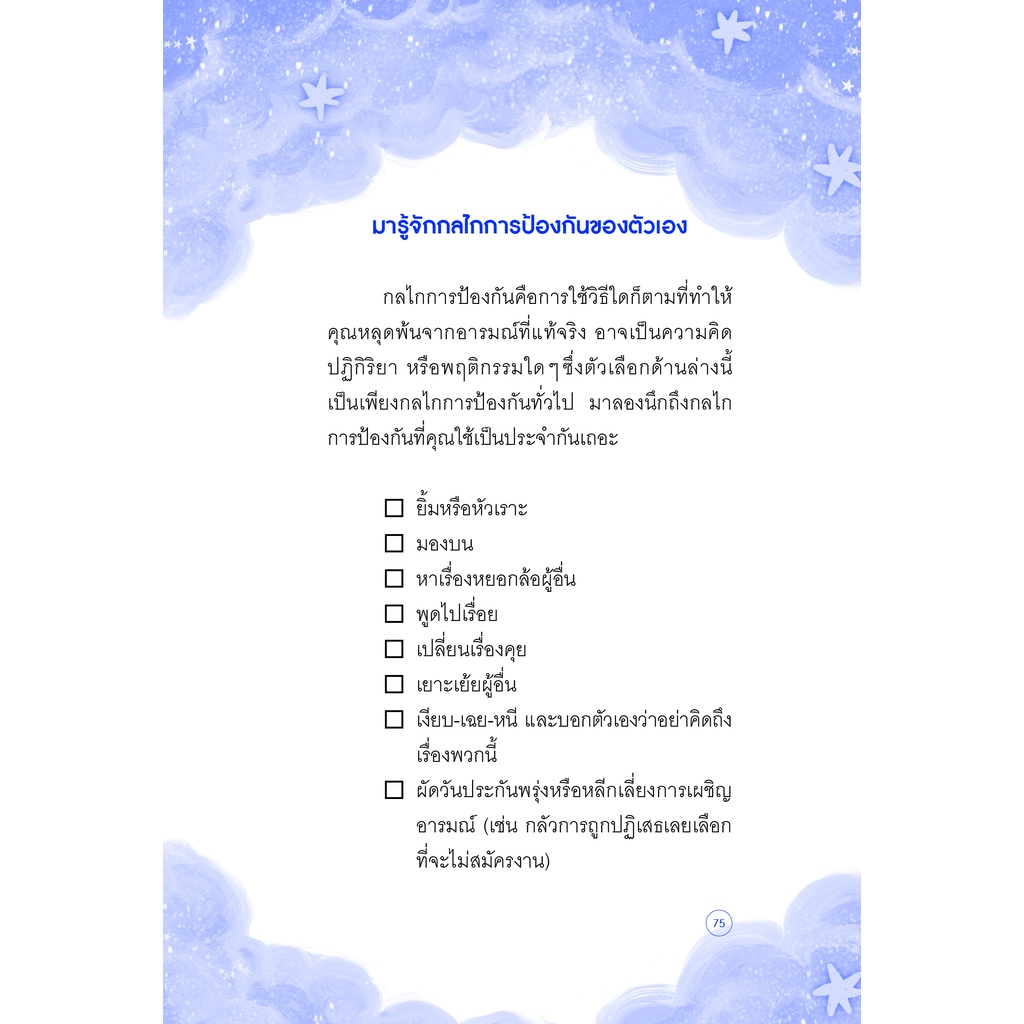 มารู้จักกลไกการป้องกันของตัวเอง

กลไกการป้องกันคือการใช้วิธีใดก็ตามที่ทำให้คุณหลุดพ้นจากอารมณ์ที่แท้จริง อาจเป็นความคิด ปฏิกิริยา หรือพฤติกรรมใด ๆ ซึ่งตัวเลือกด้านล่างนี้เป็นเพียงกลไกการป้องกันทั่วไป มาลองนึกถึงกลไกการป้องกันที่คุณใช้เป็นประจำกันเถอะ

☐ ยิ้มหรือหัวเราะ
☐ มองบน
☐ หาเรื่องหยอกล้อผู้อื่น
☐ พูดไปเรื่อย
☐ เปลี่ยนเรื่องคุย
☐ เยาะเย้ยผู้อื่น
☐ เงียบ-เฉย-หนี และบอกตัวเองว่าอย่าคิดถึงเรื่องพวกนี้
☐ ผัดวันประกันพรุ่งหรือหลีกเลี่ยงการเผชิญอารมณ์ (เช่น กลัวการถูกปฏิเสธเลยเลือกที่จะไม่สมัครงาน)

75